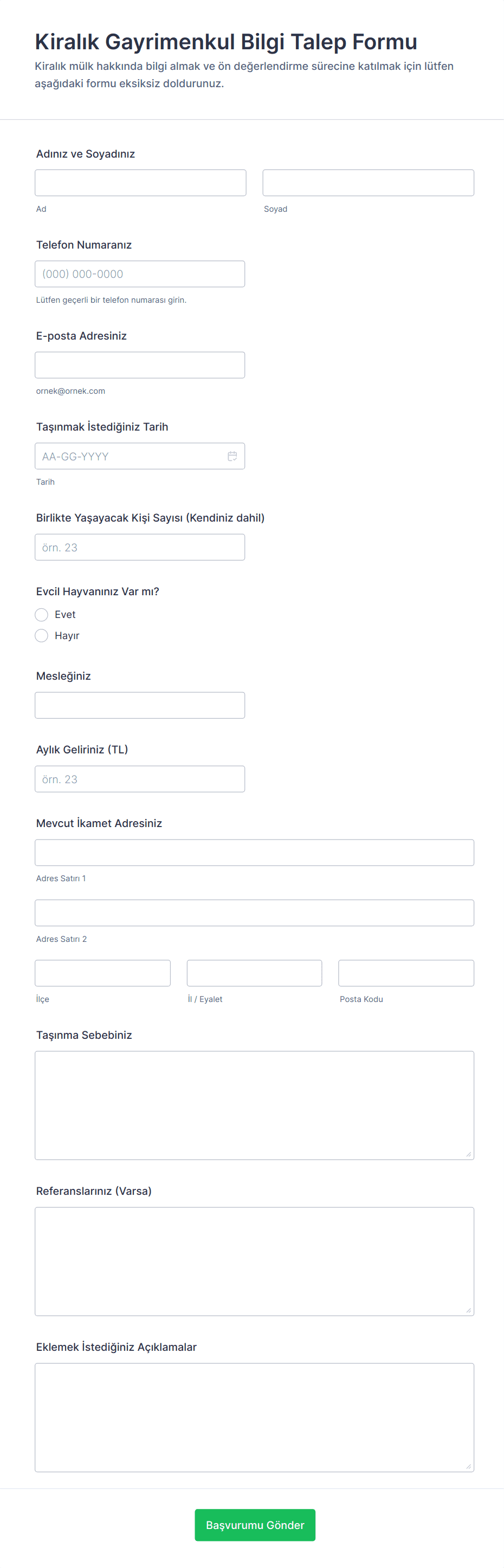 Kiralık Gayrimenkul Bilgi Talep Formu

Kiralık mülk hakkında bilgi almak ve ön değerlendirme sürecine katılmak için lütfen aşağıdaki formu eksiksiz doldurunuz.

Adınız ve Soyadınız

Ad

Soyad

Telefon Numaranız

(000) 000-0000

Lütfen geçerli bir telefon numarası girin.

E-posta Adresiniz

ornek@ornek.com

Taşınmak İstediğiniz Tarih

AA-GG-YYYY

Tarih

Birlikte Yaşayacak Kişi Sayısı (Kendiniz dahil)

örn. 23

Evcil Hayvanınız Var mı?

Evet

Hayır

Mesleğiniz

Aylık Geliriniz (TL)

örn. 23

Mevcut İkamet Adresiniz

Adres Satırı 1

Adres Satırı 2

İlçe

İl / Eyalet

Posta Kodu

Taşınma Sebebiniz

Referanslarınız (Varsa)

Eklemek İstediğiniz Açıklamalar

Başvurumu Gönder